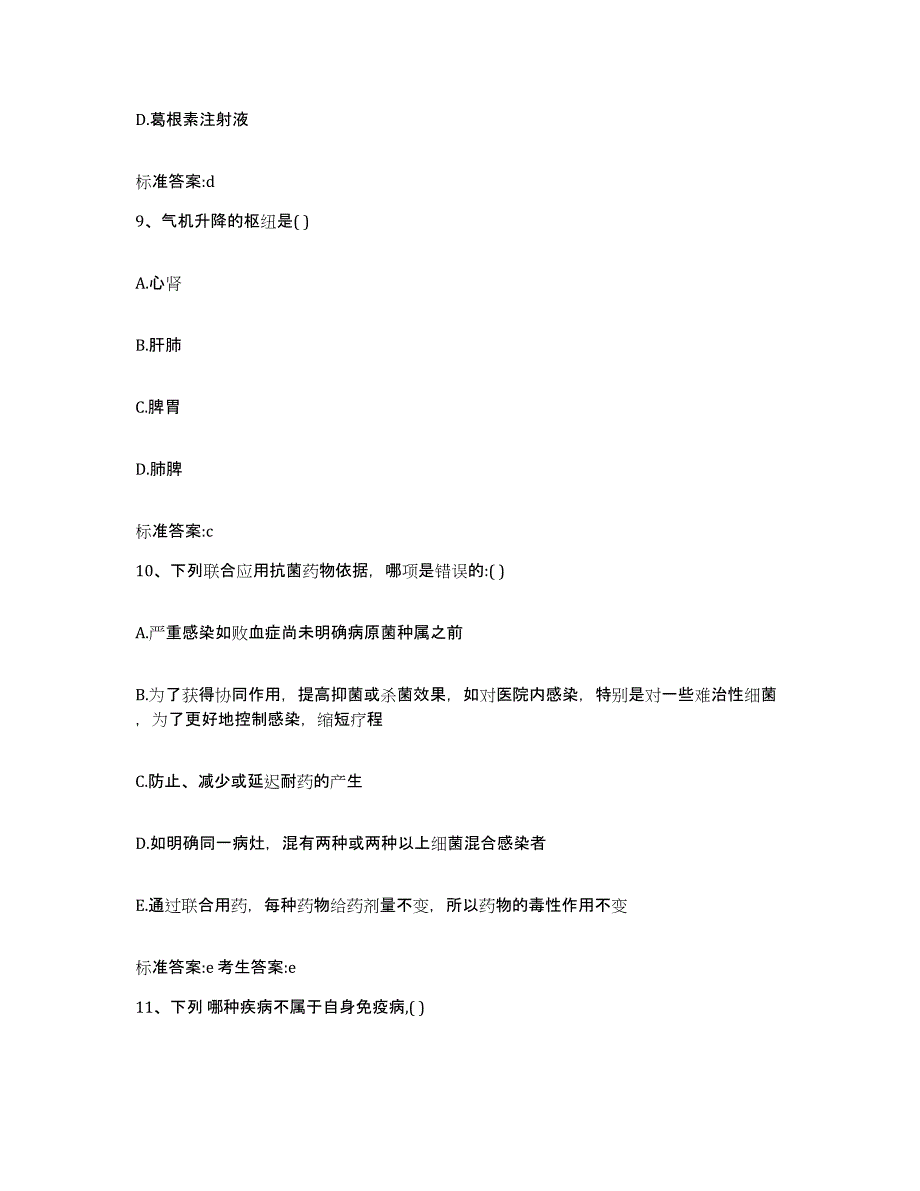 D.葛根素注射液

标准答案:d

9、气机升降的枢纽是( )

A.心肾

B.肝肺

C.脾胃

D.肺脾

标准答案:c

10、下列联合应用抗菌药物依据，哪项是错误的:( )

A.严重感染如败血症尚未明确病原菌种属之前

B.为了获得协同作用，提高抑菌或杀菌效果，如对医院内感染，特别是对一些难治性细菌，为了更好地控制感染，缩短疗程

C.防止、减少或延迟耐药的产生

D.如明确同一病灶，混有两种或两种以上细菌混合感染者

E.通过联合用药，每种药物给药剂量不变，所以药物的毒性作用不变

标准答案:e 考生答案:e

11、下列 哪种疾病不属于自身免疫病,( )